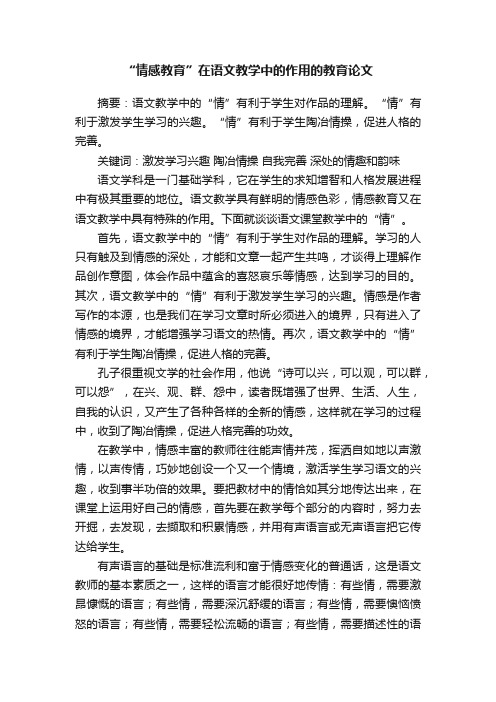 “情感教育”在语文教学中的作用的教育论文

摘要：语文教学中的“情”有利于学生对作品的理解。“情”有利于激发学生学习的兴趣。“情”有利于学生陶冶情操，促进人格的完善。

关键词：激发学习兴趣 陶冶情操 自我完善 深处的情趣和韵味

语文学科是一门基础学科，它在学生的求知增智和人格发展进程中有极其重要的地位。语文教学具有鲜明的情感色彩，情感教育又在语文教学中具有特殊的作用。下面就谈谈语文课堂教学中的“情”。

首先，语文教学中的“情”有利于学生对作品的理解。学习的人只有触及到情感的深处，才能和文章一起产生共鸣，才谈得上理解作品创作意图，体会作品中蕴含的喜怒哀乐等情感，达到学习的目的。其次，语文教学中的“情”有利于激发学生学习的兴趣。情感是作者写作的本源，也是我们在学习文章时所必须进入的境界，只有进入了情感的境界，才能增强学习语文的热情。再次，语文教学中的“情”有利于学生陶冶情操，促进人格的完善。

孔子很重视文学的社会作用，他说“诗可以兴，可以观，可以群，可以怨”，在兴、观、群、怨中，读者既增强了世界、生活、人生，自我的认识，又产生了各种各样的全新的情感，这样就在学习的过程中，收到了陶冶情操，促进人格完善的功效。

在教学中，情感丰富的教师往往能声情并茂，挥洒自如地以声激情，以声传情，巧妙地创设一个又一个情境，激活学生学习语文的兴趣，收到事半功倍的效果。要把教材中的情恰如其分地传达出来，在课堂上运用好自己的情感，首先要在教学每个部分的内容时，努力去开掘，去发现，去撷取和积累情感，并用有声语言或无声语言把它传达给学生。

有声语言的基础是标准流利和富于情感变化的普通话，这是语文教师的基本素质之一，这样的语言才能很好地传情：有些情，需要激昂慷慨的语言；有些情，需要深沉舒缓的语言；有些情，需要懊恼愤怒的语言；有些情，需要轻松流畅的语言；有些情，需要描述性的语